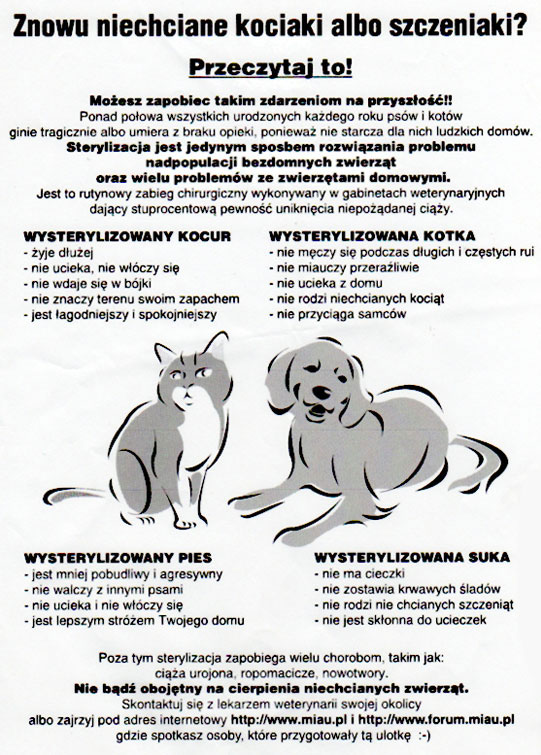 Znowu niechciane kociaki albo szczeniaki?

Przeczytaj to!

Możesz zapobiec takim zdarzeniom na przyszłość!!
Ponad połowa wszystkich urodzonych każdego roku psów i kotów ginie tragicznie albo umiera z braku opieki, ponieważ nie starcza dla nich ludzkich domów.
Sterylizacja jest jedynym sposbem rozwiązania problemu nadpopulacji bezdomnych zwierząt oraz wielu problemów ze zwierzętami domowymi.
Jest to rutynowy zabieg chirurgiczny wykonywany w gabinetach weterynaryjnych dający stuprocentową pewność uniknięcia niepożądanej ciąży.

WYSTERYLIZOWANY KOCUR
- żyje dłużej
- nie ucieka, nie włóczy się
- nie wdaje się w bójki
- nie znaczy terenu swoim zapachem
- jest łagodniejszy i spokojniejszy

WYSTERYLIZOWANA KOTKA
- nie męczy się podczas długich i częstych rui
- nie miauczy przeraźliwie
- nie ucieka z domu
- nie rodzi niechcianych kociąt
- nie przyciąga samców

WYSTERYLIZOWANY PIES
- jest mniej pobudliwy i agresywny
- nie walczy z innymi psami
- nie ucieka i nie włóczy się
- jest lepszym stróżem Twojego domu

WYSTERYLIZOWANA SUKA
- nie ma cieczki
- nie zostawia krwawych śladów
- nie rodzi nie chcianych szczeniąt
- nie jest skłonna do ucieczek

Poza tym sterylizacja zapobiega wielu chorobom, takim jak: ciąża urojona, ropomacicze, nowotwory.
Nie bądź obojętny na cierpienia niechcianych zwierząt.
Skontaktuj się z lekarzem weterynarii swojej okolicy albo zajrzyj pod adres internetowy http://www.miau.pl i http://www.forum.miau.pl gdzie spotkasz osoby, które przygotowały tą ulotkę :-)